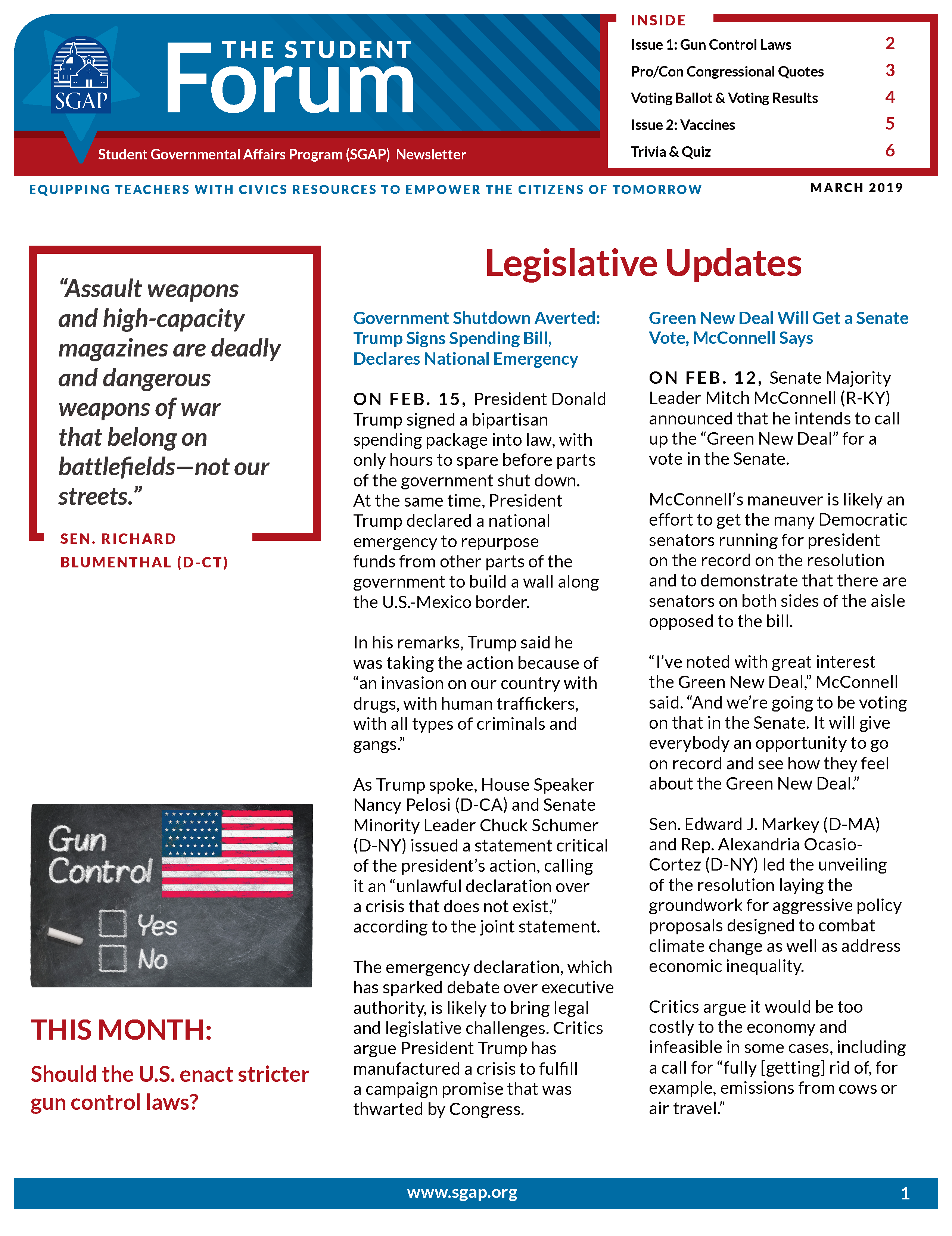 SGAP

THE STUDENT Forum

Student Governmental Affairs Program (SGAP) Newsletter

INSIDE

Issue 1: Gun Control Laws 2
Pro/Con Congressional Quotes 3
Voting Ballot & Voting Results 4
Issue 2: Vaccines 5
Trivia & Quiz 6

EQUIPPING TEACHERS WITH CIVICS RESOURCES TO EMPOWER THE CITIZENS OF TOMORROW

MARCH 2019

"Assault weapons and high-capacity magazines are deadly and dangerous weapons of war that belong on battlefields—not our streets."

SEN. RICHARD BLUMENTHAL (D-CT)

Gun Control
Yes
No

THIS MONTH:

Should the U.S. enact stricter gun control laws?

Legislative Updates

Government Shutdown Averted: Trump Signs Spending Bill, Declares National Emergency

ON FEB. 15, President Donald Trump signed a bipartisan spending package into law, with only hours to spare before parts of the government shut down. At the same time, President Trump declared a national emergency to repurpose funds from other parts of the government to build a wall along the U.S.-Mexico border.

In his remarks, Trump said he was taking the action because of "an invasion on our country with drugs, with human traffickers, with all types of criminals and gangs."

As Trump spoke, House Speaker Nancy Pelosi (D-CA) and Senate Minority Leader Chuck Schumer (D-NY) issued a statement critical of the president's action, calling it an "unlawful declaration over a crisis that does not exist," according to the joint statement.

The emergency declaration, which has sparked debate over executive authority, is likely to bring legal and legislative challenges. Critics argue President Trump has manufactured a crisis to fulfill a campaign promise that was thwarted by Congress.

Green New Deal Will Get a Senate Vote, McConnell Says

ON FEB. 12, Senate Majority Leader Mitch McConnell (R-KY) announced that he intends to call up the "Green New Deal" for a vote in the Senate.

McConnell's maneuver is likely an effort to get the many Democratic senators running for president on the record on the resolution and to demonstrate that there are senators on both sides of the aisle opposed to the bill.

"I've noted with great interest the Green New Deal," McConnell said. "And we're going to be voting on that in the Senate. It will give everybody an opportunity to go on record and see how they feel about the Green New Deal."

Sen. Edward J. Markey (D-MA) and Rep. Alexandria Ocasio-Cortez (D-NY) led the unveiling of the resolution laying the groundwork for aggressive policy proposals designed to combat climate change as well as address economic inequality.

Critics argue it would be too costly to the economy and infeasible in some cases, including a call for "fully [getting] rid of, for example, emissions from cows or air travel."

www.sgap.org 1